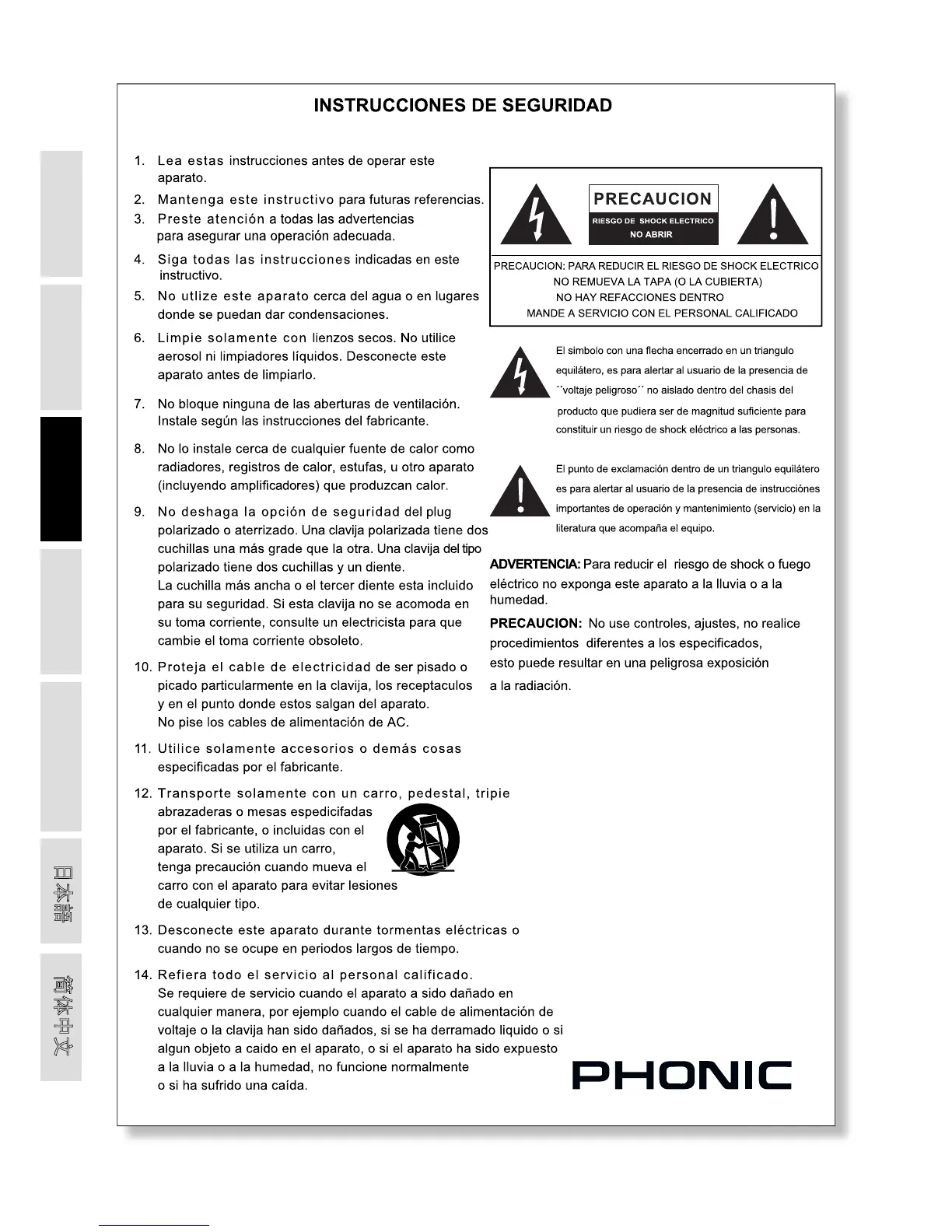 日本語

简体中文

INSTRUCCIONES DE SEGURIDAD

1. Lea estas instrucciones antes de operar este aparato.
2. Mantenga este instructivo para futuras referencias.
3. Preste atención a todas las advertencias para asegurar una operación adecuada.
4. Siga todas las instrucciones indicadas en este instructivo.
5. No utlize este aparato cerca del agua o en lugares donde se puedan dar condensaciones.
6. Limpie solamente con lienzos secos. No utilice aerosol ni limpiadores líquidos. Desconecte este aparato antes de limpiarlo.
7. No bloque ninguna de las aberturas de ventilación. Instale según las instrucciones del fabricante.
8. No lo instale cerca de cualquier fuente de calor como radiadores, registros de calor, estufas, u otro aparato (incluyendo amplificadores) que produzcan calor.
9. No deshaga la opción de seguridad del plug polarizado o aterrizado. Una clavija polarizada tiene dos cuchillas una más grade que la otra. Una clavija del tipo polarizado tiene dos cuchillas y un diente. La cuchilla más ancha o el tercer diente esta incluido para su seguridad. Si esta clavija no se acomoda en su toma corriente, consulte un electricista para que cambie el toma corriente obsoleto.
10. Proteja el cable de electricidad de ser pisado o picado particularmente en la clavija, los receptaculos y en el punto donde estos salgan del aparato. No pise los cables de alimentación de AC.
11. Utilice solamente accesorios o demás cosas especificadas por el fabricante.
12. Transporte solamente con un carro, pedestal, tripie abrazaderas o mesas espedicifadas por el fabricante, o incluidas con el aparato. Si se utiliza un carro, tenga precaución cuando mueva el carro con el aparato para evitar lesiones de cualquier tipo.
13. Desconecte este aparato durante tormentas eléctricas o cuando no se ocupe en periodos largos de tiempo.
14. Refiera todo el servicio al personal calificado. Se requiere de servicio cuando el aparato a sido dañado en cualquier manera, por ejemplo cuando el cable de alimentación de voltaje o la clavija han sido dañados, si se ha derramado liquido o si algun objeto a caido en el aparato, o si el aparato ha sido expuesto a la lluvia o a la humedad, no funcione normalmente o si ha sufrido una caída.

PRECAUCION
RIESGO DE SHOCK ELECTRICO
NO ABRIR

PRECAUCION: PARA REDUCIR EL RIESGO DE SHOCK ELECTRICO
NO REMUEVA LA TAPA (O LA CUBIERTA)
NO HAY REFACCIONES DENTRO
MANDE A SERVICIO CON EL PERSONAL CALIFICADO

El simbolo con una flecha encerrado en un triangulo equilátero, es para alertar al usuario de la presencia de ´´voltaje peligroso´´ no aislado dentro del chasis del producto que pudiera ser de magnitud suficiente para constituir un riesgo de shock eléctrico a las personas.

El punto de exclamación dentro de un triangulo equilátero es para alertar al usuario de la presencia de instrucciónes importantes de operación y mantenimiento (servicio) en la literatura que acompaña el equipo.

ADVERTENCIA: Para reducir el riesgo de shock o fuego eléctrico no exponga este aparato a la lluvia o a la humedad.

PRECAUCION: No use controles, ajustes, no realice procedimientos diferentes a los especificados, esto puede resultar en una peligrosa exposición a la radiación.

PHONIC